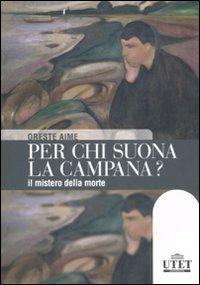 ORESTE AIME

PER CHI SUONA LA CAMPANA?

Il mistero della morte

UTET